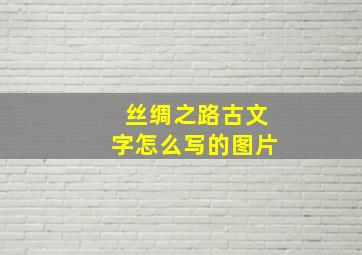 丝绸之路古文字怎么写的图片